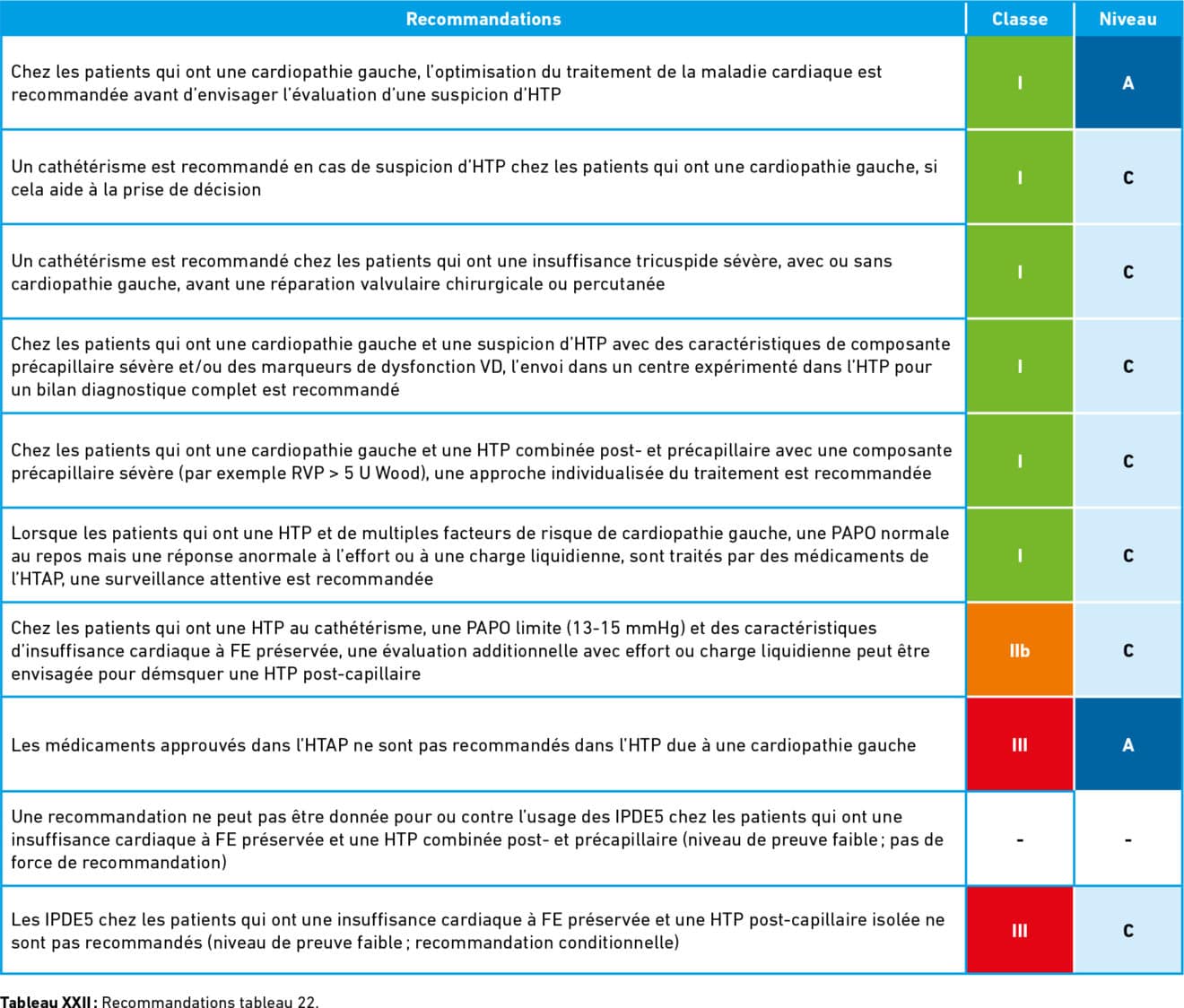 | Recommandations | Classe | Niveau |
|---|---|---|
| Chez les patients qui ont une cardiopathie gauche, l'optimisation du traitement de la maladie cardiaque est recommandée avant d'envisager l'évaluation d'une suspicion d'HTP | I | A |
| Un cathétérisme est recommandé en cas de suspicion d'HTP chez les patients qui ont une cardiopathie gauche, si cela aide à la prise de décision | I | C |
| Un cathétérisme est recommandé chez les patients qui ont une insuffisance tricuspide sévère, avec ou sans cardiopathie gauche, avant une réparation valvulaire chirurgicale ou percutanée | I | C |
| Chez les patients qui ont une cardiopathie gauche et une suspicion d'HTP avec des caractéristiques de composante précapillaire sévère et/ou des marqueurs de dysfonction VD, l'envoi dans un centre expérimenté dans l'HTP pour un bilan diagnostique complet est recommandé | I | C |
| Chez les patients qui ont une cardiopathie gauche et une HTP combinée post- et précapillaire avec une composante précapillaire sévère (par exemple RVP > 5 U Wood), une approche individualisée du traitement est recommandée | I | C |
| Lorsque les patients qui ont une HTP et de multiples facteurs de risque de cardiopathie gauche, une PAPO normale au repos mais une réponse anormale à l'effort ou à une charge liquidienne, sont traités par des médicaments de l'HTAP, une surveillance attentive est recommandée | I | C |
| Chez les patients qui ont une HTP au cathétérisme, une PAPO limite (13-15 mmHg) et des caractéristiques d'insuffisance cardiaque à FE préservée, une évaluation additionnelle avec effort ou charge liquidienne peut être envisagée pour démsquer une HTP post-capillaire | IIb | C |
| Les médicaments approuvés dans l'HTAP ne sont pas recommandés dans l'HTP due à une cardiopathie gauche | III | A |
| Une recommandation ne peut pas être donnée pour ou contre l'usage des IPDE5 chez les patients qui ont une insuffisance cardiaque à FE préservée et une HTP combinée post- et précapillaire (niveau de preuve faible ; pas de force de recommandation) | - | - |
| Les IPDE5 chez les patients qui ont une insuffisance cardiaque à FE préservée et une HTP post-capillaire isolée ne sont pas recommandés (niveau de preuve faible ; recommandation conditionnelle) | III | C |

Tableau XXII : Recommandations tableau 22.